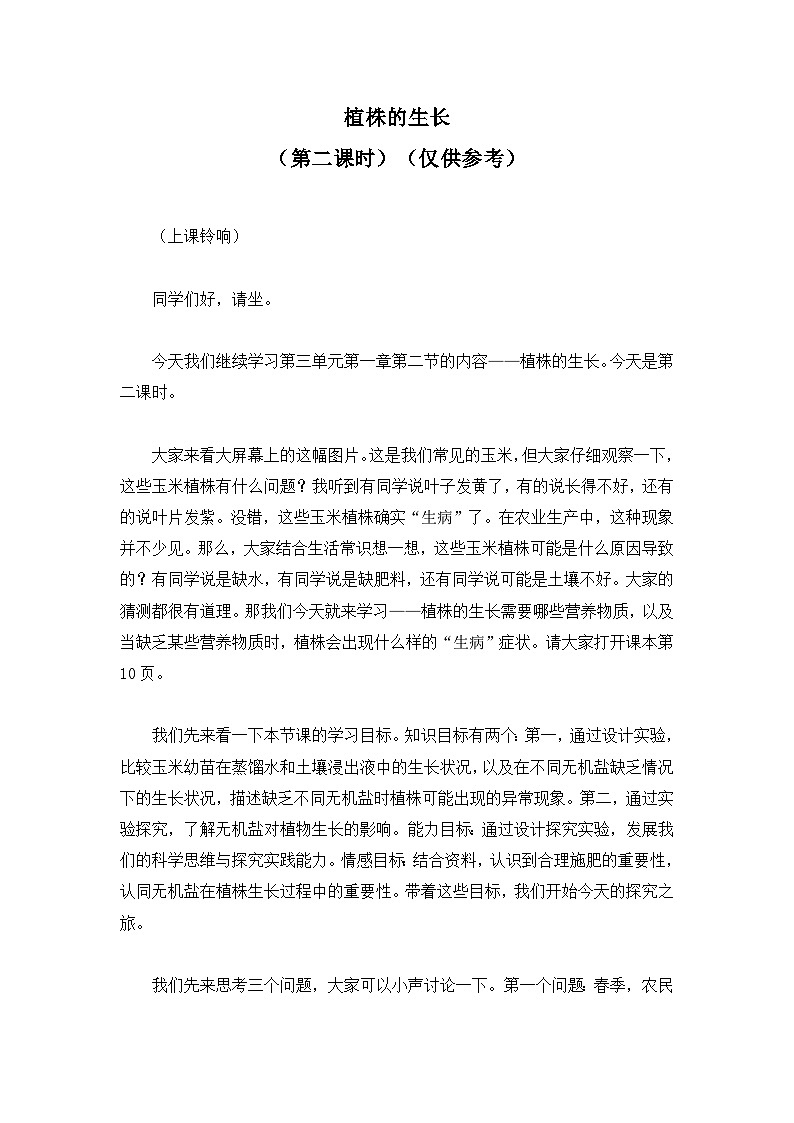 植株的生长

（第二课时）（仅供参考）

（上课铃响）

同学们好，请坐。

今天我们继续学习第三单元第一章第二节的内容——植株的生长。今天是第二课时。

大家来看大屏幕上的这幅图片。这是我们常见的玉米，但大家仔细观察一下，这些玉米植株有什么问题？我听到有同学说叶子发黄了，有的说长得不好，还有的说叶片发紫。没错，这些玉米植株确实“生病”了。在农业生产中，这种现象并不少见。那么，大家结合生活常识想一想，这些玉米植株可能是什么原因导致的？有同学说是缺水，有同学说是缺肥料，还有同学说可能是土壤不好。大家的猜测都很有道理。那我们今天就来学习——植株的生长需要哪些营养物质，以及当缺乏某些营养物质时，植株会出现什么样的“生病”症状。请大家打开课本第10页。

我们先来看一下本节课的学习目标。知识目标有两个：第一，通过设计实验，比较玉米幼苗在蒸馏水和土壤浸出液中的生长状况，以及在不同无机盐缺乏情况下的生长状况，描述缺乏不同无机盐时植株可能出现的异常现象。第二，通过实验探究，了解无机盐对植物生长的影响。能力目标：通过设计探究实验，发展我们的科学思维与探究实践能力。情感目标：结合资料，认识到合理施肥的重要性，认同无机盐在植株生长过程中的重要性。带着这些目标，我们开始今天的探究之旅。

我们先来思考三个问题，大家可以小声讨论一下。第一个问题：春季，农民